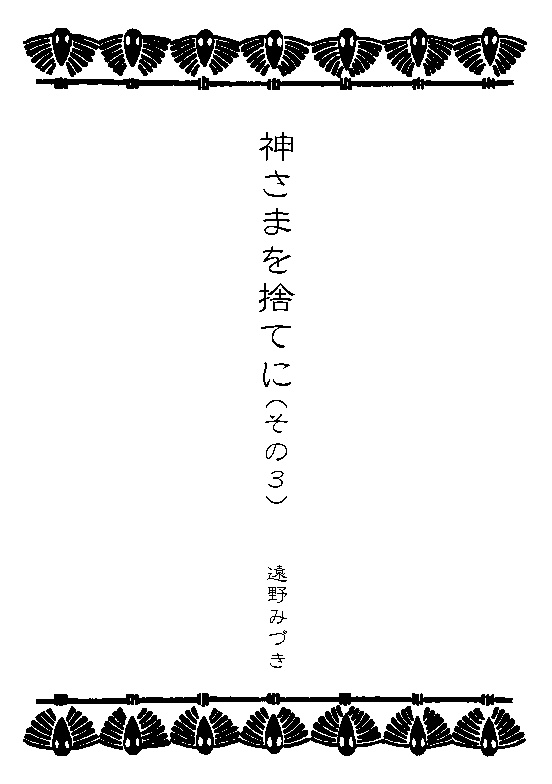 神さまを捨てに（その3）

遠野みづき